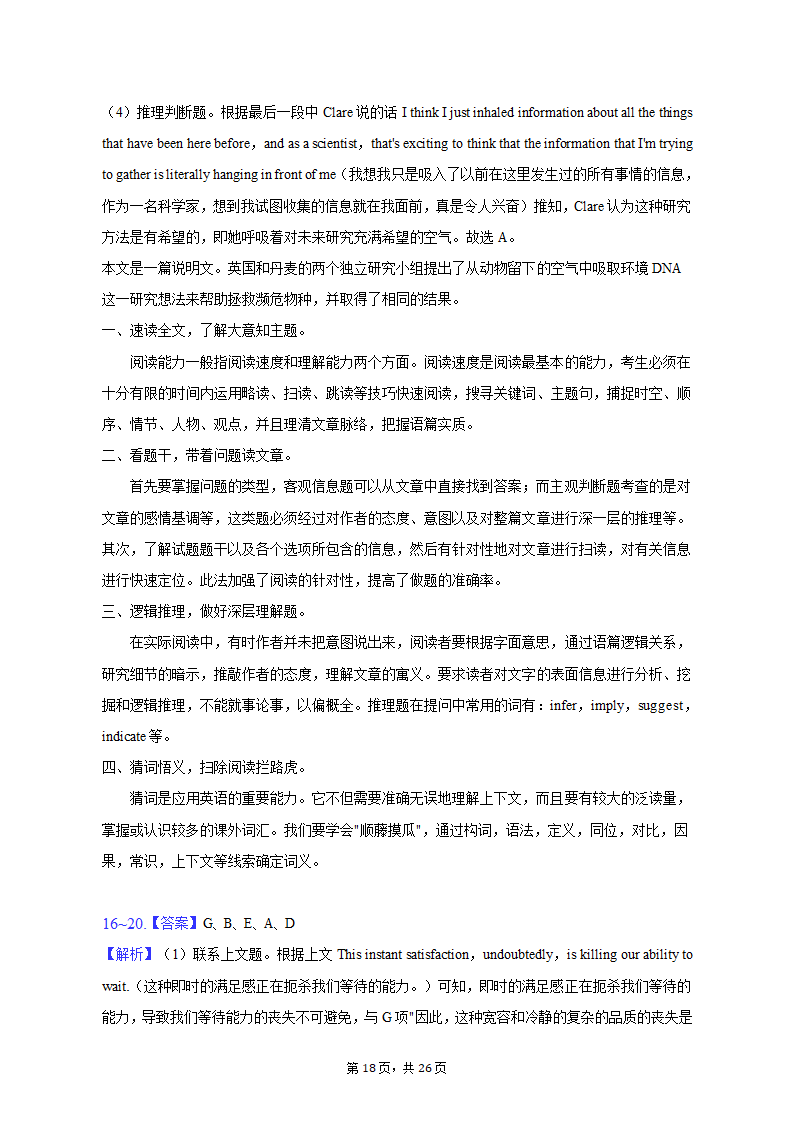 （4）推理判断题。根据最后一段中 Clare 说的话 I think I just inhaled information about all the things that have been here before，and as a scientist，that's exciting to think that the information that I'm trying to gather is literally hanging in front of me（我想我只是吸入了以前在这里发生过的所有事情的信息，作为一名科学家，想到我试图收集的信息就在我面前，真是令人兴奋）推知，Clare 认为这种研究方法是有希望的，即她呼吸着对未来研究充满希望的空气。故选 A。
本文是一篇说明文。英国和丹麦的两个独立研究小组提出了从动物留下的空气中吸取环境 DNA 这一研究想法来帮助拯救濒危物种，并取得了相同的结果。
一、速读全文，了解大意知主题。
阅读能力一般指阅读速度和理解能力两个方面。阅读速度是阅读最基本的能力，考生必须在十分有限的时间内运用略读、扫读、跳读等技巧快速阅读，搜寻关键词、主题句，捕捉时空、顺序、情节、人物、观点，并且理清文章脉络，把握语篇实质。
二、看题干，带着问题读文章。
首先要掌握问题的类型，客观信息题可以从文章中直接找到答案；而主观判断题考查的是对文章的感情基调等，这类题必须经过对作者的态度、意图以及对整篇文章进行深一层的推理等。其次，了解试题题干以及各个选项所包含的信息，然后有针对性地对文章进行扫读，对有关信息进行快速定位。此法加强了阅读的针对性，提高了做题的准确率。
三、逻辑推理，做好深层理解题。
在实际阅读中，有时作者并未把意图说出来，阅读者要根据字面意思，通过语篇逻辑关系，研究细节的暗示，推敲作者的态度，理解文章的寓义。要求读者对文字的表面信息进行分析、挖掘和逻辑推理，不能就事论事，以偏概全。推理题在提问中常用的词有：infer，imply，suggest，indicate 等。
四、猜词悟义，扫除阅读拦路虎。
猜词是应用英语的重要能力。它不但需要准确无误地理解上下文，而且要有较大的泛读量，掌握或认识较多的课外词汇。我们要学会"顺藤摸瓜"，通过构词，语法，定义，同位，对比，因果，常识，上下文等线索确定词义。

16~20.【答案】G、B、E、A、D
【解析】（1）联系上文题。根据上文 This instant satisfaction，undoubtedly，is killing our ability to wait.（这种即时的满足感正在扼杀我们等待的能力。）可知，即时的满足感正在扼杀我们等待的能力，导致我们等待能力的丧失不可避免，与 G 项"因此，这种宽容和冷静的复杂的品质的丧失是

第 18 页，共 26 页